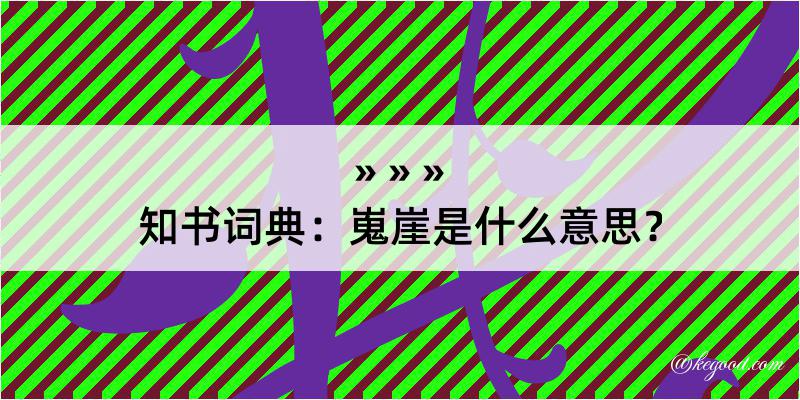 » » »
知书词典：嵬崖是什么意思？
@kegood.com